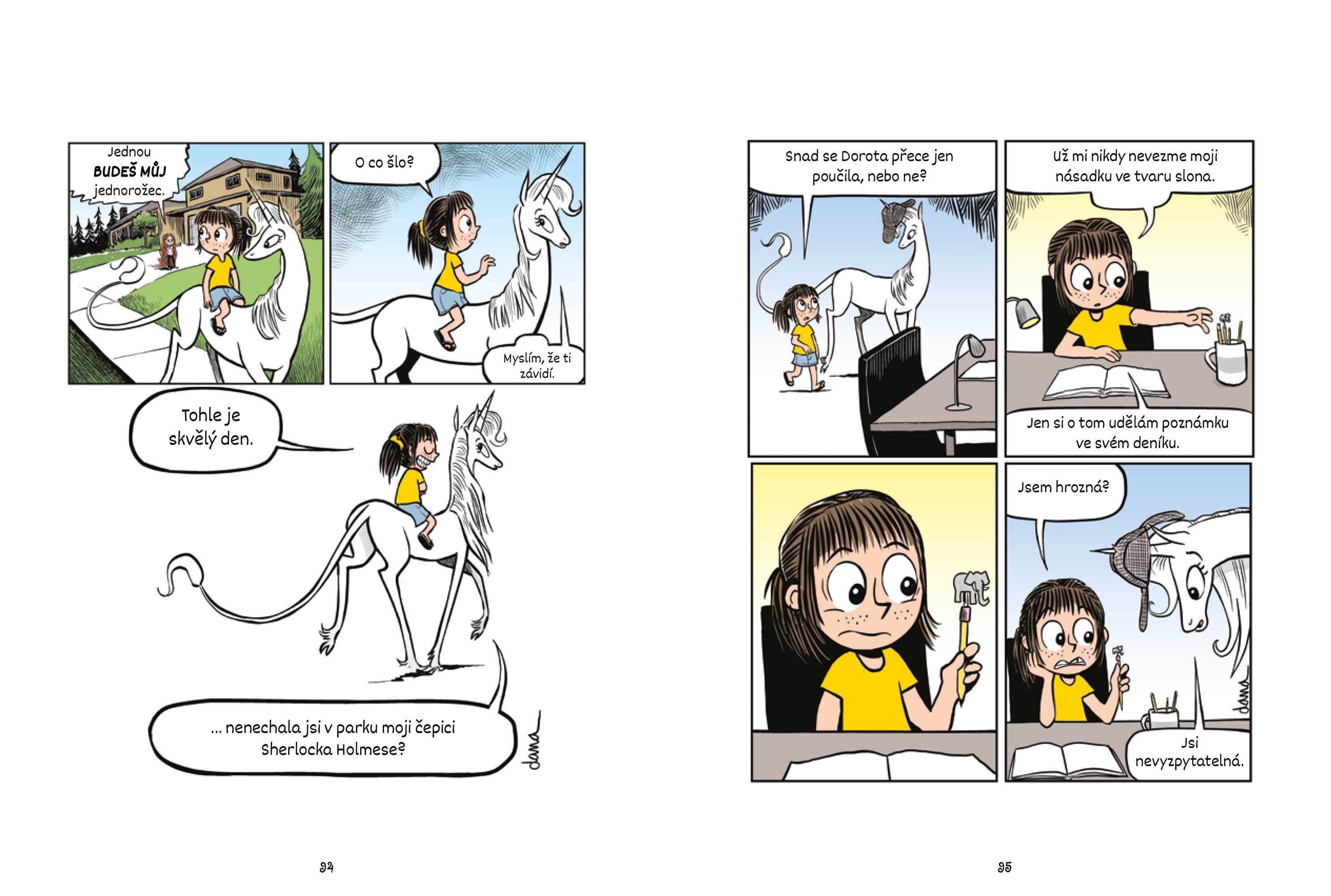 Jednou BUDEŠ MŮJ jednorožec.

O co šlo?

Myslím, že ti závidí.

Tohle je skvělý den.

... nenechala jsi v parku moji čepici Sherlocka Holmese?

dana

94

Snad se Dorota přece jen poučila, nebo ne?

Už mi nikdy nevezme moji násadku ve tvaru slona.

Jen si o tom udělám poznámku ve svém deníku.

Jsem hrozná?

Jsi nevyzpytatelná.

dana

95